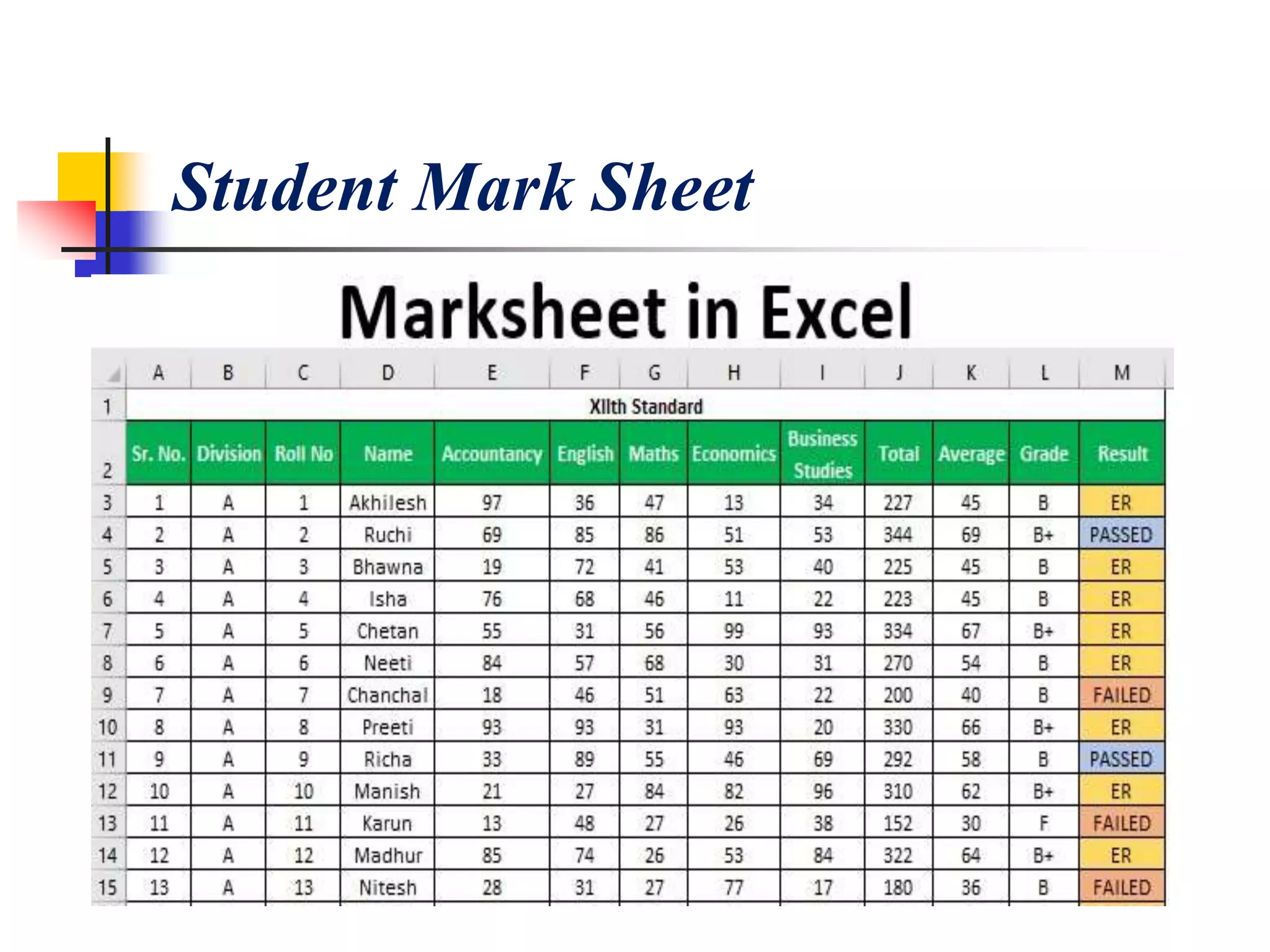 Student Mark Sheet

Marksheet in Excel

| | A | B | C | D | E | F | G | H | I | J | K | L | M |
|---|---|---|---|---|---|---|---|---|---|---|---|---|---|
| 1 | XIIth Standard | | | | | | | | | | | | |
| 2 | Sr. No. | Division | Roll No | Name | Accountancy | English | Maths | Economics | Business Studies | Total | Average | Grade | Result |
| 3 | 1 | A | 1 | Akhilesh | 97 | 36 | 47 | 13 | 34 | 227 | 45 | B | ER |
| 4 | 2 | A | 2 | Ruchi | 69 | 85 | 86 | 51 | 53 | 344 | 69 | B+ | PASSED |
| 5 | 3 | A | 3 | Bhawna | 19 | 72 | 41 | 53 | 40 | 225 | 45 | B | ER |
| 6 | 4 | A | 4 | Isha | 76 | 68 | 46 | 11 | 22 | 223 | 45 | B | ER |
| 7 | 5 | A | 5 | Chetan | 55 | 31 | 56 | 99 | 93 | 334 | 67 | B+ | ER |
| 8 | 6 | A | 6 | Neeti | 84 | 57 | 68 | 30 | 31 | 270 | 54 | B | ER |
| 9 | 7 | A | 7 | Chanchal | 18 | 46 | 51 | 63 | 22 | 200 | 40 | B | FAILED |
| 10 | 8 | A | 8 | Preeti | 93 | 93 | 31 | 93 | 20 | 330 | 66 | B+ | ER |
| 11 | 9 | A | 9 | Richa | 33 | 89 | 55 | 46 | 69 | 292 | 58 | B | PASSED |
| 12 | 10 | A | 10 | Manish | 21 | 27 | 84 | 82 | 96 | 310 | 62 | B+ | ER |
| 13 | 11 | A | 11 | Karun | 13 | 48 | 27 | 26 | 38 | 152 | 30 | F | FAILED |
| 14 | 12 | A | 12 | Madhur | 85 | 74 | 26 | 53 | 84 | 322 | 64 | B+ | ER |
| 15 | 13 | A | 13 | Nitesh | 28 | 31 | 27 | 77 | 17 | 180 | 36 | B | FAILED |